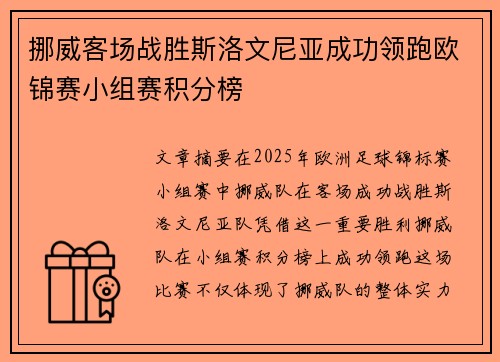 挪威客场战胜斯洛文尼亚成功领跑欧锦赛小组赛积分榜

文章摘要在2025年欧洲足球锦标赛小组赛中挪威队在客场成功战胜斯洛文尼亚队凭借这一重要胜利挪威队在小组赛积分榜上成功领跑这场比赛不仅体现了挪威队的整体实力